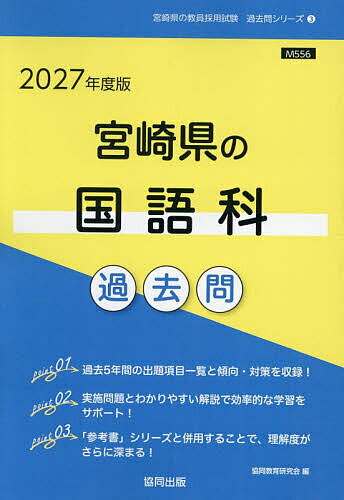 宮崎県の教員採用試験　過去問シリーズ ③

M556

2027年度版

宮崎県の

国語科

過去問

point 01 過去5年間の出題項目一覧と傾向・対策を収録！

point 02 実施問題とわかりやすい解説で効率的な学習をサポート！

point 03 「参考書」シリーズと併用することで、理解度がさらに深まる！

協同教育研究会 編

協同出版